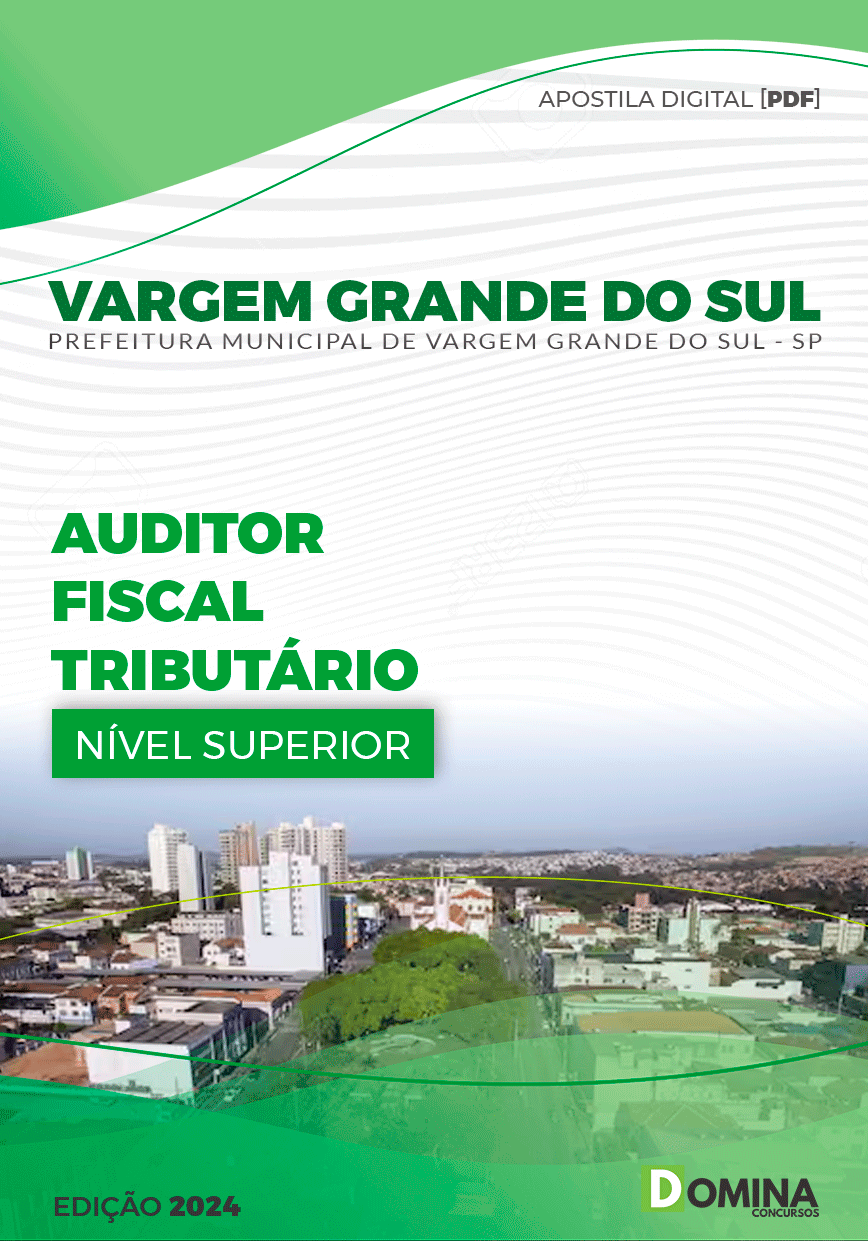 APOSTILA DIGITAL [PDF]

VARGEM GRANDE DO SUL
PREFEITURA MUNICIPAL DE VARGEM GRANDE DO SUL - SP

AUDITOR FISCAL TRIBUTÁRIO
NÍVEL SUPERIOR

EDIÇÃO 2024

DOMINA CONCURSOS